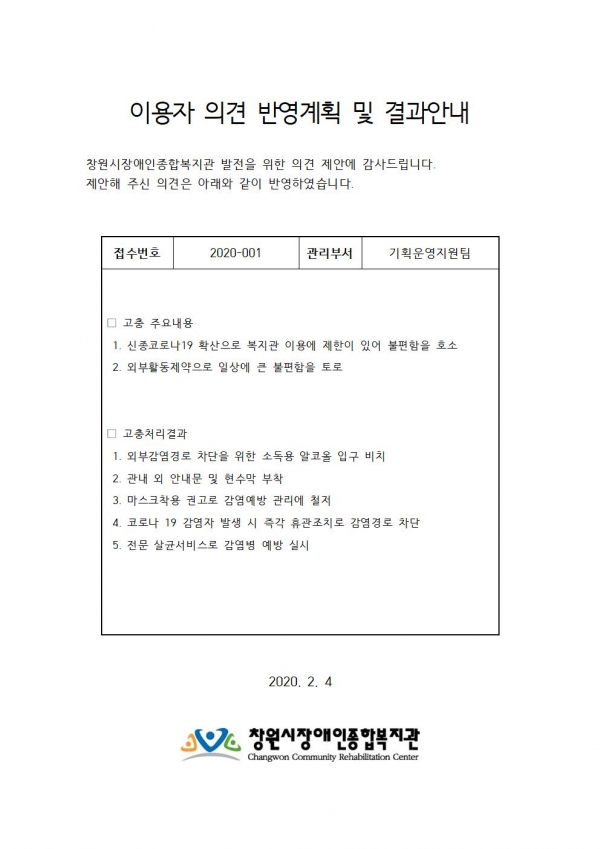 이용자 의견 반영계획 및 결과안내

창원시장애인종합복지관 발전을 위한 의견 제안에 감사드립니다.
제안해 주신 의견은 아래와 같이 반영하였습니다.

| 접수번호 | 2020-001 | 관리부서 | 기획운영지원팀 |
|---|---|---|---|

□ 고충 주요내용
1. 신종코로나19 확산으로 복지관 이용에 제한이 있어 불편함을 호소
2. 외부활동제약으로 일상에 큰 불편함을 토로

□ 고충처리결과
1. 외부감염경로 차단을 위한 소독용 알코올 입구 비치
2. 관내 외 안내문 및 현수막 부착
3. 마스크착용 권고로 감염예방 관리에 철저
4. 코로나 19 감염자 발생 시 즉각 휴관조치로 감염경로 차단
5. 전문 살균서비스로 감염병 예방 실시

2020. 2. 4

창원시장애인종합복지관
Changwon Community Rehabilitation Center